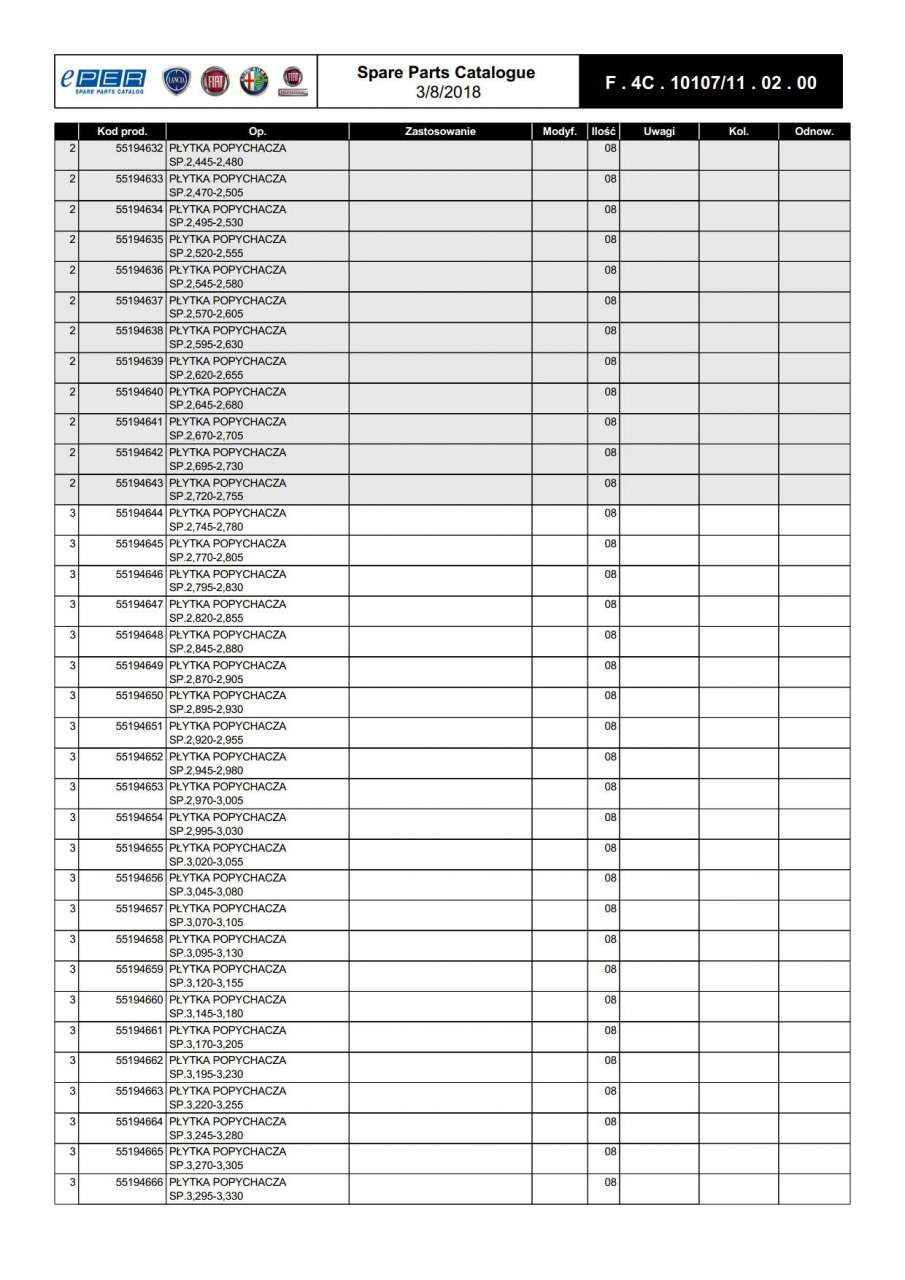 ePER SPARE PARTS CATALOG

Spare Parts Catalogue
3/8/2018

F . 4C . 10107/11 . 02 . 00

| | Kod prod. | Op. | Zastosowanie | Modyf. | Ilość | Uwagi | Kol. | Odnow. |
|---|---|---|---|---|---|---|---|---|
| 2 | 55194632 | PŁYTKA POPYCHACZA SP.2,445-2,480 | | | 08 | | | |
| 2 | 55194633 | PŁYTKA POPYCHACZA SP.2,470-2,505 | | | 08 | | | |
| 2 | 55194634 | PŁYTKA POPYCHACZA SP.2,495-2,530 | | | 08 | | | |
| 2 | 55194635 | PŁYTKA POPYCHACZA SP.2,520-2,555 | | | 08 | | | |
| 2 | 55194636 | PŁYTKA POPYCHACZA SP.2,545-2,580 | | | 08 | | | |
| 2 | 55194637 | PŁYTKA POPYCHACZA SP.2,570-2,605 | | | 08 | | | |
| 2 | 55194638 | PŁYTKA POPYCHACZA SP.2,595-2,630 | | | 08 | | | |
| 2 | 55194639 | PŁYTKA POPYCHACZA SP.2,620-2,655 | | | 08 | | | |
| 2 | 55194640 | PŁYTKA POPYCHACZA SP.2,645-2,680 | | | 08 | | | |
| 2 | 55194641 | PŁYTKA POPYCHACZA SP.2,670-2,705 | | | 08 | | | |
| 2 | 55194642 | PŁYTKA POPYCHACZA SP.2,695-2,730 | | | 08 | | | |
| 2 | 55194643 | PŁYTKA POPYCHACZA SP.2,720-2,755 | | | 08 | | | |
| 3 | 55194644 | PŁYTKA POPYCHACZA SP.2,745-2,780 | | | 08 | | | |
| 3 | 55194645 | PŁYTKA POPYCHACZA SP.2,770-2,805 | | | 08 | | | |
| 3 | 55194646 | PŁYTKA POPYCHACZA SP.2,795-2,830 | | | 08 | | | |
| 3 | 55194647 | PŁYTKA POPYCHACZA SP.2,820-2,855 | | | 08 | | | |
| 3 | 55194648 | PŁYTKA POPYCHACZA SP.2,845-2,880 | | | 08 | | | |
| 3 | 55194649 | PŁYTKA POPYCHACZA SP.2,870-2,905 | | | 08 | | | |
| 3 | 55194650 | PŁYTKA POPYCHACZA SP.2,895-2,930 | | | 08 | | | |
| 3 | 55194651 | PŁYTKA POPYCHACZA SP.2,920-2,955 | | | 08 | | | |
| 3 | 55194652 | PŁYTKA POPYCHACZA SP.2,945-2,980 | | | 08 | | | |
| 3 | 55194653 | PŁYTKA POPYCHACZA SP.2,970-3,005 | | | 08 | | | |
| 3 | 55194654 | PŁYTKA POPYCHACZA SP.2,995-3,030 | | | 08 | | | |
| 3 | 55194655 | PŁYTKA POPYCHACZA SP.3,020-3,055 | | | 08 | | | |
| 3 | 55194656 | PŁYTKA POPYCHACZA SP.3,045-3,080 | | | 08 | | | |
| 3 | 55194657 | PŁYTKA POPYCHACZA SP.3,070-3,105 | | | 08 | | | |
| 3 | 55194658 | PŁYTKA POPYCHACZA SP.3,095-3,130 | | | 08 | | | |
| 3 | 55194659 | PŁYTKA POPYCHACZA SP.3,120-3,155 | | | 08 | | | |
| 3 | 55194660 | PŁYTKA POPYCHACZA SP.3,145-3,180 | | | 08 | | | |
| 3 | 55194661 | PŁYTKA POPYCHACZA SP.3,170-3,205 | | | 08 | | | |
| 3 | 55194662 | PŁYTKA POPYCHACZA SP.3,195-3,230 | | | 08 | | | |
| 3 | 55194663 | PŁYTKA POPYCHACZA SP.3,220-3,255 | | | 08 | | | |
| 3 | 55194664 | PŁYTKA POPYCHACZA SP.3,245-3,280 | | | 08 | | | |
| 3 | 55194665 | PŁYTKA POPYCHACZA SP.3,270-3,305 | | | 08 | | | |
| 3 | 55194666 | PŁYTKA POPYCHACZA SP.3,295-3,330 | | | 08 | | | |